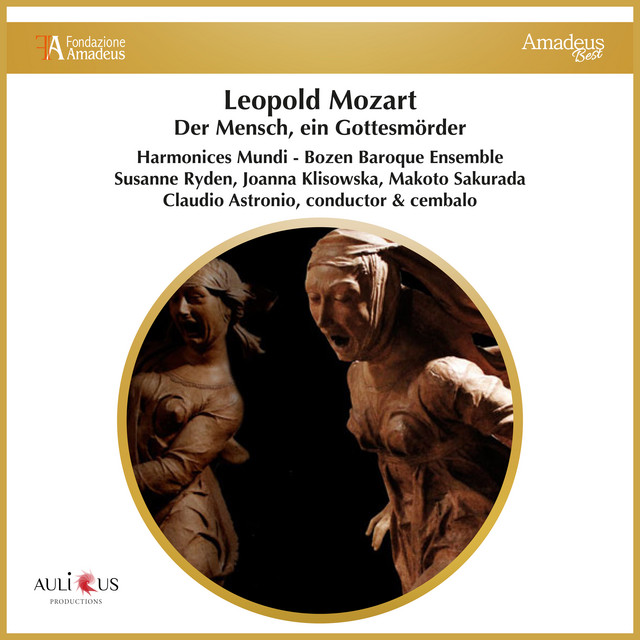 Fondazione
Amadeus

Amadeus
Best

Leopold Mozart
Der Mensch, ein Gottesmörder

Harmonices Mundi - Bozen Baroque Ensemble
Susanne Ryden, Joanna Klisowska, Makoto Sakurada
Claudio Astronio, conductor & cembalo

AULICUS
PRODUCTIONS